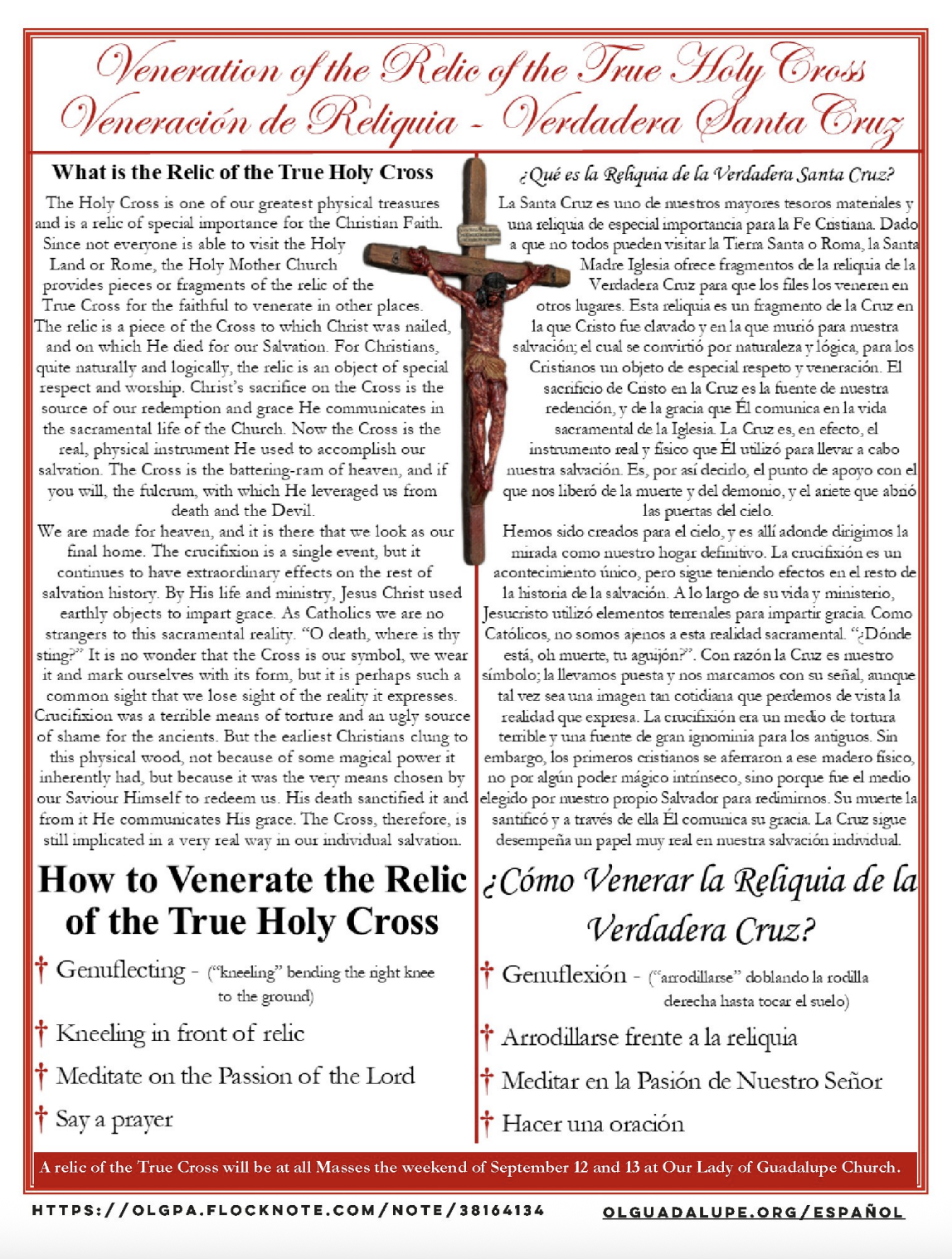 Veneration of the Relic of the True Holy Cross
Veneración de Reliquia - Verdadera Santa Cruz

What is the Relic of the True Holy Cross

The Holy Cross is one of our greatest physical treasures and is a relic of special importance for the Christian Faith. Since not everyone is able to visit the Holy Land or Rome, the Holy Mother Church provides pieces or fragments of the relic of the True Cross for the faithful to venerate in other places. The relic is a piece of the Cross to which Christ was nailed, and on which He died for our Salvation. For Christians, quite naturally and logically, the relic is an object of special respect and worship. Christ's sacrifice on the Cross is the source of our redemption and grace He communicates in the sacramental life of the Church. Now the Cross is the real, physical instrument He used to accomplish our salvation. The Cross is the battering-ram of heaven, and if you will, the fulcrum, with which He leveraged us from death and the Devil.
We are made for heaven, and it is there that we look as our final home. The crucifixion is a single event, but it continues to have extraordinary effects on the rest of salvation history. By His life and ministry, Jesus Christ used earthly objects to impart grace. As Catholics we are no strangers to this sacramental reality. "O death, where is thy sting?" It is no wonder that the Cross is our symbol, we wear it and mark ourselves with its form, but it is perhaps such a common sight that we lose sight of the reality it expresses. Crucifixion was a terrible means of torture and an ugly source of shame for the ancients. But the earliest Christians clung to this physical wood, not because of some magical power it inherently had, but because it was the very means chosen by our Saviour Himself to redeem us. His death sanctified it and from it He communicates His grace. The Cross, therefore, is still implicated in a very real way in our individual salvation.

How to Venerate the Relic of the True Holy Cross

† Genuflecting - ("kneeling" bending the right knee to the ground)
† Kneeling in front of relic
† Meditate on the Passion of the Lord
† Say a prayer

¿Qué es la Reliquia de la Verdadera Santa Cruz?

La Santa Cruz es uno de nuestros mayores tesoros materiales y una reliquia de especial importancia para la Fe Cristiana. Dado a que no todos pueden visitar la Tierra Santa o Roma, la Santa Madre Iglesia ofrece fragmentos de la reliquia de la Verdadera Cruz para que los files los veneren en otros lugares. Esta reliquia es un fragmento de la Cruz en la que Cristo fue clavado y en la que murió para nuestra salvación; el cual se convirtió por naturaleza y lógica, para los Cristianos un objeto de especial respeto y veneración. El sacrificio de Cristo en la Cruz es la fuente de nuestra redención, y de la gracia que Él comunica en la vida sacramental de la Iglesia. La Cruz es, en efecto, el instrumento real y físico que Él utilizó para llevar a cabo nuestra salvación. Es, por así decirlo, el punto de apoyo con el que nos liberó de la muerte y del demonio, y el ariete que abrió las puertas del cielo.
Hemos sido creados para el cielo, y es allí adonde dirigimos la mirada como nuestro hogar definitivo. La crucifixión es un acontecimiento único, pero sigue teniendo efectos en el resto de la historia de la salvación. A lo largo de su vida y ministerio, Jesucristo utilizó elementos terrenales para impartir gracia. Como Católicos, no somos ajenos a esta realidad sacramental. "¿Dónde está, oh muerte, tu aguijón?". Con razón la Cruz es nuestro símbolo; la llevamos puesta y nos marcamos con su señal, aunque tal vez sea una imagen tan cotidiana que perdemos de vista la realidad que expresa. La crucifixión era un medio de tortura terrible y una fuente de gran ignominia para los antiguos. Sin embargo, los primeros cristianos se aferraron a ese madero físico, no por algún poder mágico intrínseco, sino porque fue el medio elegido por nuestro propio Salvador para redimirnos. Su muerte la santificó y a través de ella Él comunica su gracia. La Cruz sigue desempeña un papel muy real en nuestra salvación individual.

¿Cómo Venerar la Reliquia de la Verdadera Cruz?

† Genuflexión - ("arrodillarse" doblando la rodilla derecha hasta tocar el suelo)
† Arrodillarse frente a la reliquia
† Meditar en la Pasión de Nuestro Señor
† Hacer una oración

A relic of the True Cross will be at all Masses the weekend of September 12 and 13 at Our Lady of Guadalupe Church.

HTTPS://OLGPA.FLOCKNOTE.COM/NOTE/38164134
OLGUADALUPE.ORG/ESPAÑOL